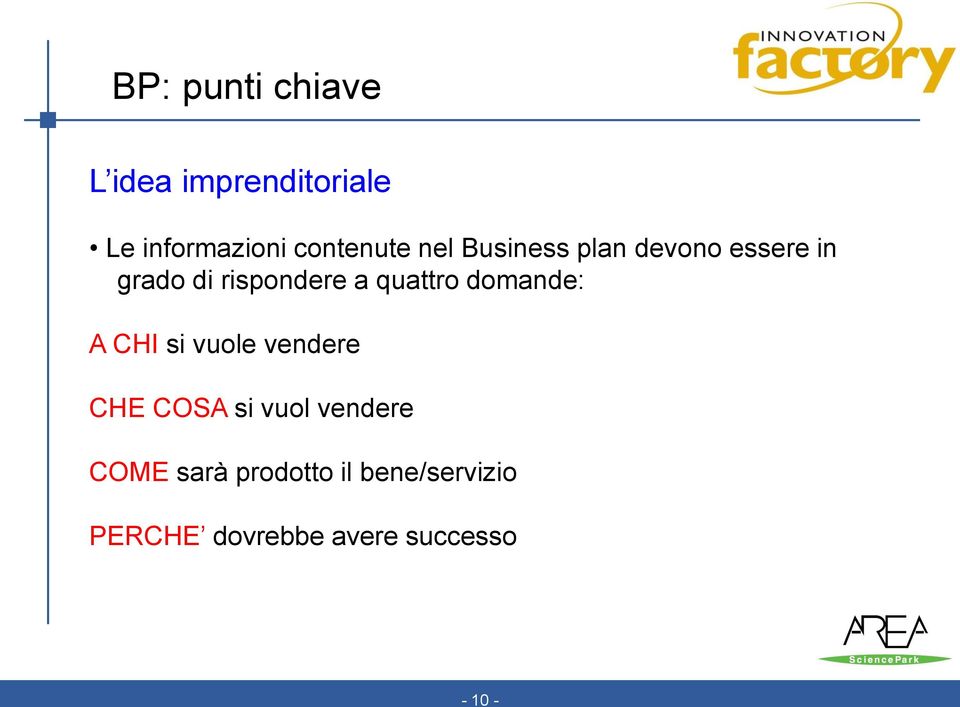 INNOVATION factory

BP: punti chiave

L’idea imprenditoriale

• Le informazioni contenute nel Business plan devono essere in grado di rispondere a quattro domande:

A CHI si vuole vendere

CHE COSA si vuol vendere

COME sarà prodotto il bene/servizio

PERCHE’ dovrebbe avere successo

AREA
SciencePark

- 10 -